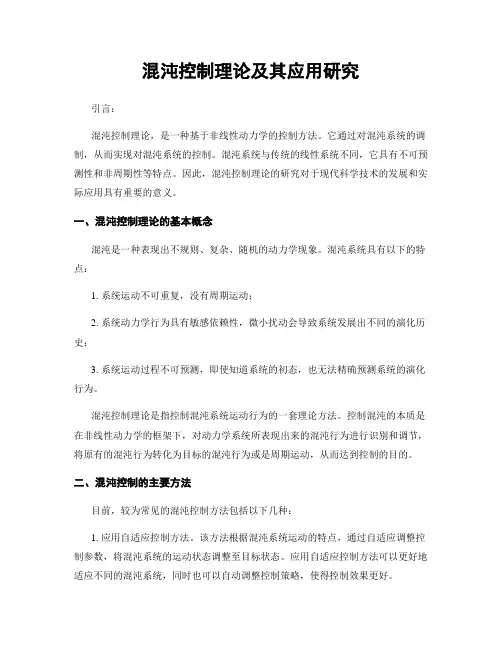 混沌控制理论及其应用研究

引言：

混沌控制理论，是一种基于非线性动力学的控制方法。它通过对混沌系统的调制，从而实现对混沌系统的控制。混沌系统与传统的线性系统不同，它具有不可预测性和非周期性等特点。因此，混沌控制理论的研究对于现代科学技术的发展和实际应用具有重要的意义。

一、混沌控制理论的基本概念

混沌是一种表现出不规则、复杂、随机的动力学现象。混沌系统具有以下的特点：

1. 系统运动不可重复，没有周期运动；

2. 系统动力学行为具有敏感依赖性，微小扰动会导致系统发展出不同的演化历史；

3. 系统运动过程不可预测，即使知道系统的初态，也无法精确预测系统的演化行为。

混沌控制理论是指控制混沌系统运动行为的一套理论方法。控制混沌的本质是在非线性动力学的框架下，对动力学系统所表现出来的混沌行为进行识别和调节，将原有的混沌行为转化为目标的混沌行为或是周期运动，从而达到控制的目的。

二、混沌控制的主要方法

目前，较为常见的混沌控制方法包括以下几种：

1. 应用自适应控制方法。该方法根据混沌系统运动的特点，通过自适应调整控制参数，将混沌系统的运动状态调整至目标状态。应用自适应控制方法可以更好地适应不同的混沌系统，同时也可以自动调整控制策略，使得控制效果更好。